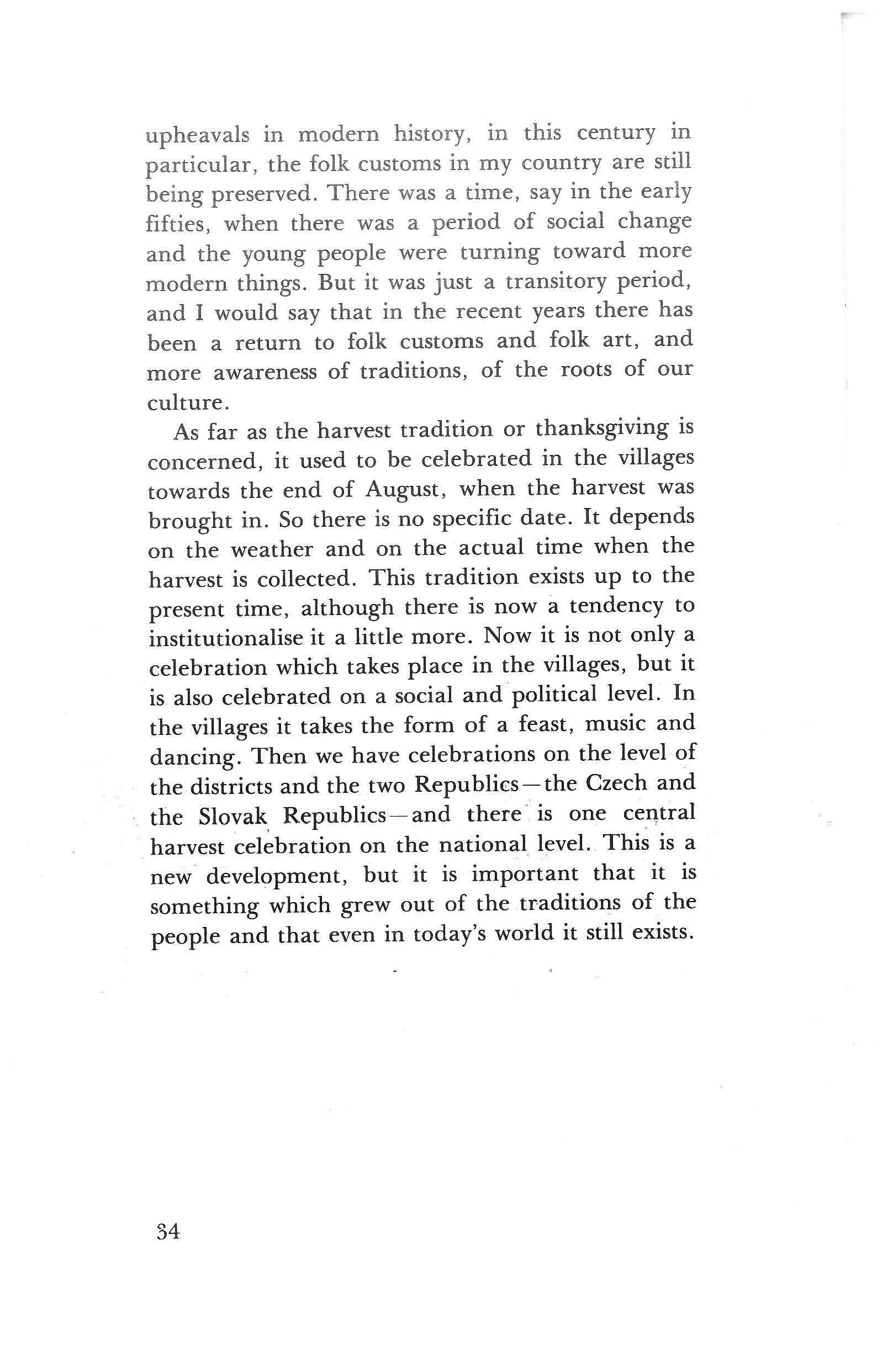 upheavals in modern history, in this century in particular, the folk customs in my country are still being preserved. There was a time, say in the early fifties, when there was a period of social change and the young people were turning toward more modern things. But it was just a transitory period, and I would say that in the recent years there has been a return to folk customs and folk art, and more awareness of traditions, of the roots of our culture.

As far as the harvest tradition or thanksgiving is concerned, it used to be celebrated in the villages towards the end of August, when the harvest was brought in. So there is no specific date. It depends on the weather and on the actual time when the harvest is collected. This tradition exists up to the present time, although there is now a tendency to institutionalise it a little more. Now it is not only a celebration which takes place in the villages, but it is also celebrated on a social and political level. In the villages it takes the form of a feast, music and dancing. Then we have celebrations on the level of the districts and the two Republics—the Czech and the Slovak Republics—and there is one central harvest celebration on the national level. This is a new development, but it is important that it is something which grew out of the traditions of the people and that even in today's world it still exists.

34